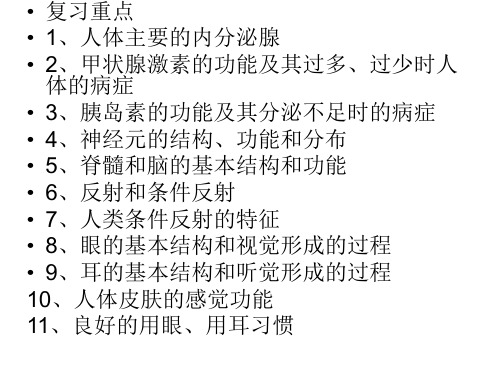 • 复习重点
• 1、人体主要的内分泌腺
• 2、甲状腺激素的功能及其过多、过少时人体的病症
• 3、胰岛素的功能及其分泌不足时的病症
• 4、神经元的结构、功能和分布
• 5、脊髓和脑的基本结构和功能
• 6、反射和条件反射
• 7、人类条件反射的特征
• 8、眼的基本结构和视觉形成的过程
• 9、耳的基本结构和听觉形成的过程
10、人体皮肤的感觉功能
11、良好的用眼、用耳习惯